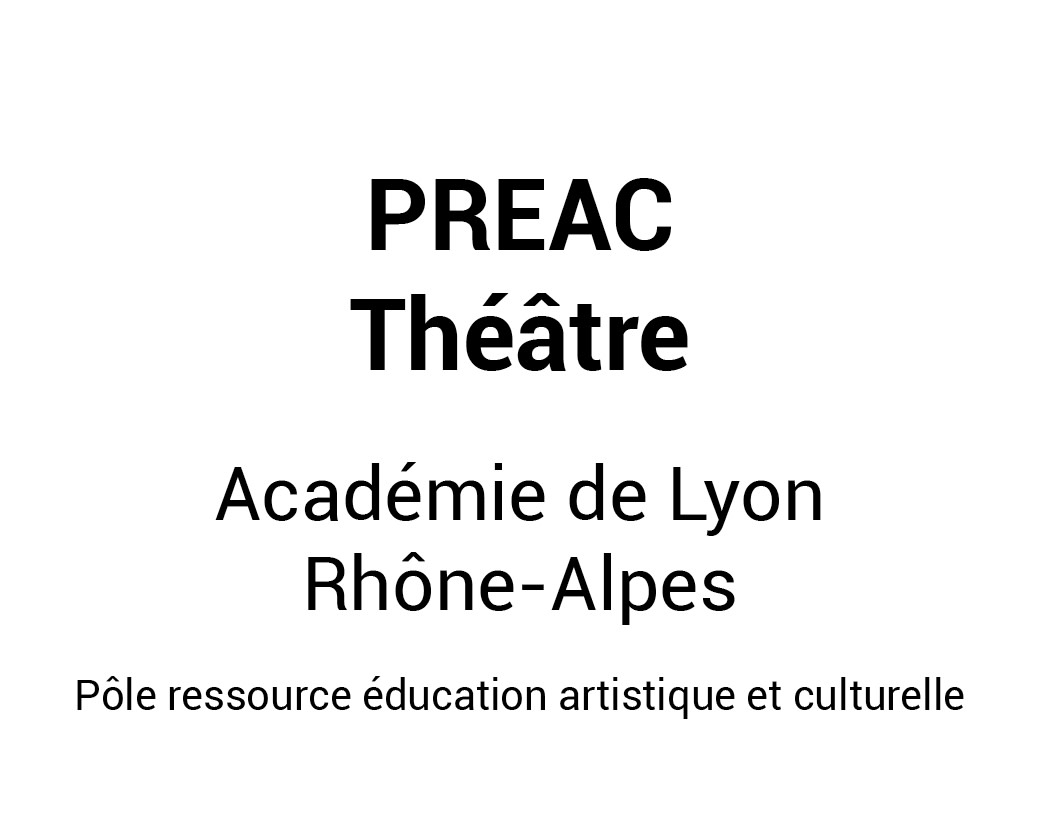 PREAC
Théâtre

Académie de Lyon
Rhône-Alpes

Pôle ressource éducation artistique et culturelle